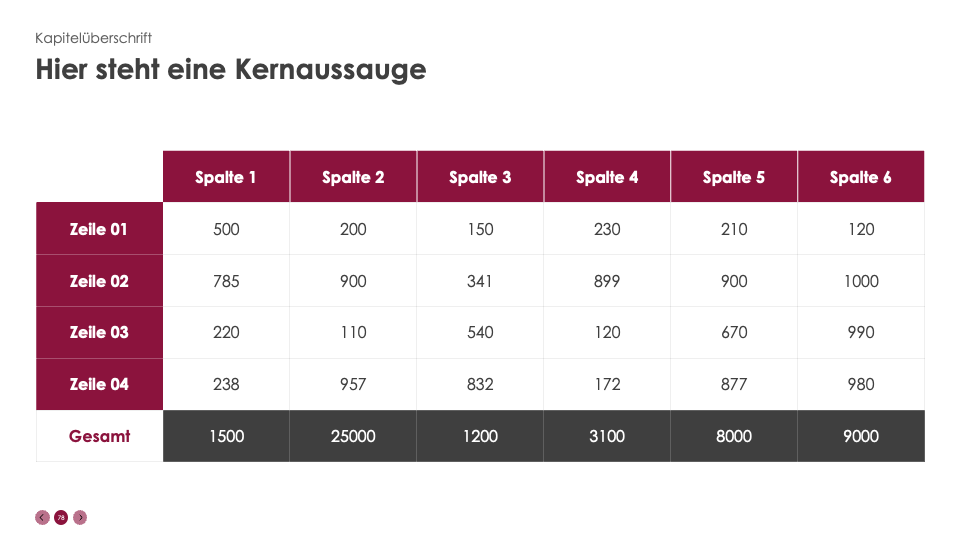 Kapitelüberschrift

Hier steht eine Kernaussauge

|  | Spalte 1 | Spalte 2 | Spalte 3 | Spalte 4 | Spalte 5 | Spalte 6 |
|---|---|---|---|---|---|---|
| Zeile 01 | 500 | 200 | 150 | 230 | 210 | 120 |
| Zeile 02 | 785 | 900 | 341 | 899 | 900 | 1000 |
| Zeile 03 | 220 | 110 | 540 | 120 | 670 | 990 |
| Zeile 04 | 238 | 957 | 832 | 172 | 877 | 980 |
| Gesamt | 1500 | 25000 | 1200 | 3100 | 8000 | 9000 |

78